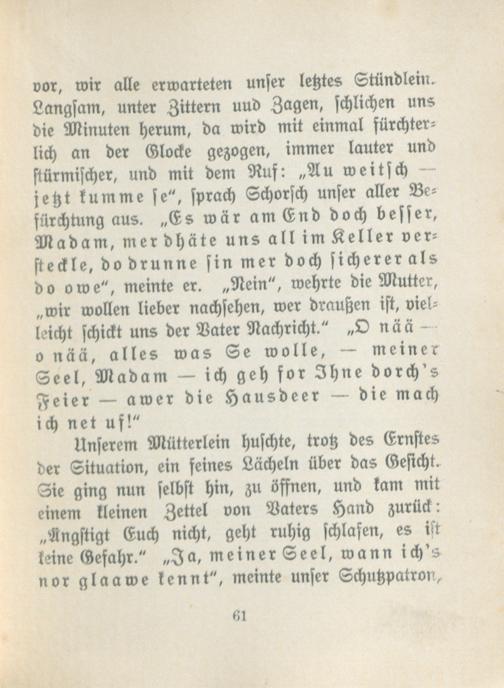 vor, wir alle erwarteten unser letztes Stündlein. Langsam, unter Zittern uud Zagen, schlichen uns die Minuten herum, da wird mit einmal fürchterlich an der Glocke gezogen, immer lauter und stürmischer, und mit dem Ruf: „Au weitsch — jetzt kumme se“, sprach Schorsch unser aller Befürchtung aus. „Es wär am End doch besser, Madam, mer dhäte uns all im Keller verstecke, do drunne sin mer doch sicherer als do owe“, meinte er. „Nein“, wehrte die Mutter, „wir wollen lieber nachsehen, wer draußen ist, vielleicht schickt uns der Vater Nachricht.“ „O nää — o nää, alles was Se wolle, — meiner Seel, Madam — ich geh for Ihne dorch's Feier — awer die Hausdeer — die mach ich net uf!“

Unserem Mütterlein huschte, trotz des Ernstes der Situation, ein feines Lächeln über das Gesicht. Sie ging nun selbst hin, zu öffnen, und kam mit einem kleinen Zettel von Vaters Hand zurück: „Ängstigt Euch nicht, geht ruhig schlafen, es ist keine Gefahr.“ „Ja, meiner Seel, wann ich's nor glaawe kennt“, meinte unser Schutzpatron,

61